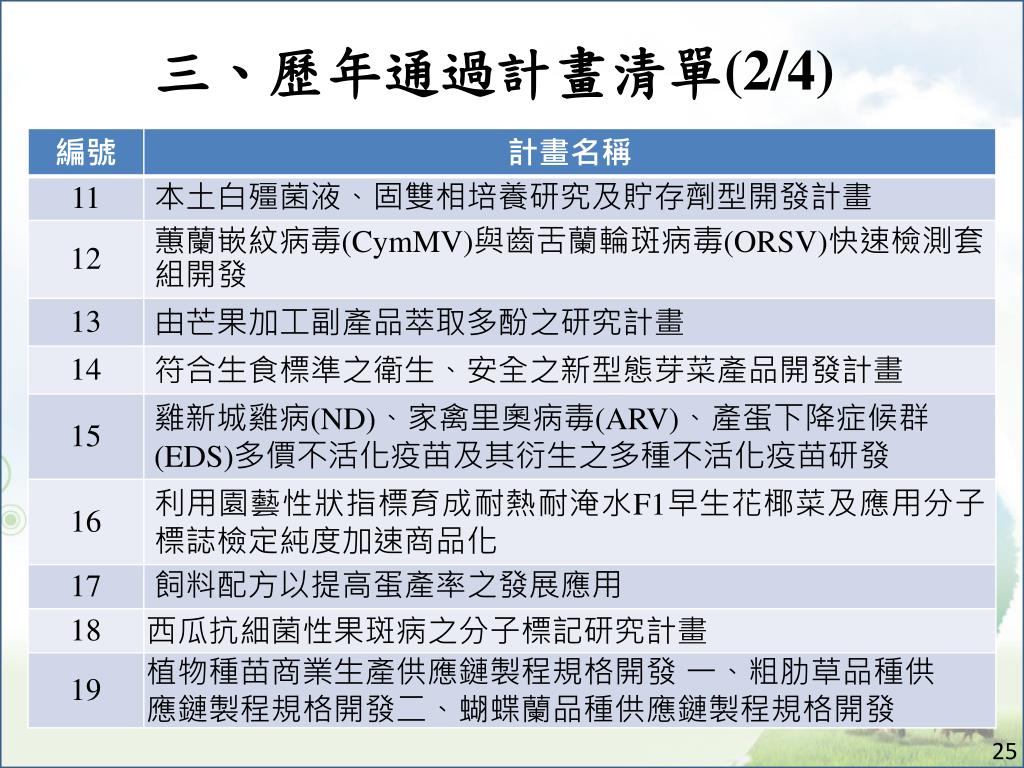 三、歷年通過計畫清單(2/4)

| 編號 | 計畫名稱 |
|---|---|
| 11 | 本土白殭菌液、固雙相培養研究及貯存劑型開發計畫 |
| 12 | 蕙蘭嵌紋病毒(CymMV)與齒舌蘭輪斑病毒(ORSV)快速檢測套組開發 |
| 13 | 由芒果加工副產品萃取多酚之研究計畫 |
| 14 | 符合生食標準之衛生、安全之新型態芽菜產品開發計畫 |
| 15 | 雞新城雞病(ND)、家禽里奧病毒(ARV)、產蛋下降症候群(EDS)多價不活化疫苗及其衍生之多種不活化疫苗研發 |
| 16 | 利用園藝性狀指標育成耐熱耐淹水F1早生花椰菜及應用分子標誌檢定純度加速商品化 |
| 17 | 飼料配方以提高蛋產率之發展應用 |
| 18 | 西瓜抗細菌性果斑病之分子標記研究計畫 |
| 19 | 植物種苗商業生產供應鏈製程規格開發 一、粗肋草品種供應鏈製程規格開發二、蝴蝶蘭品種供應鏈製程規格開發 |

25